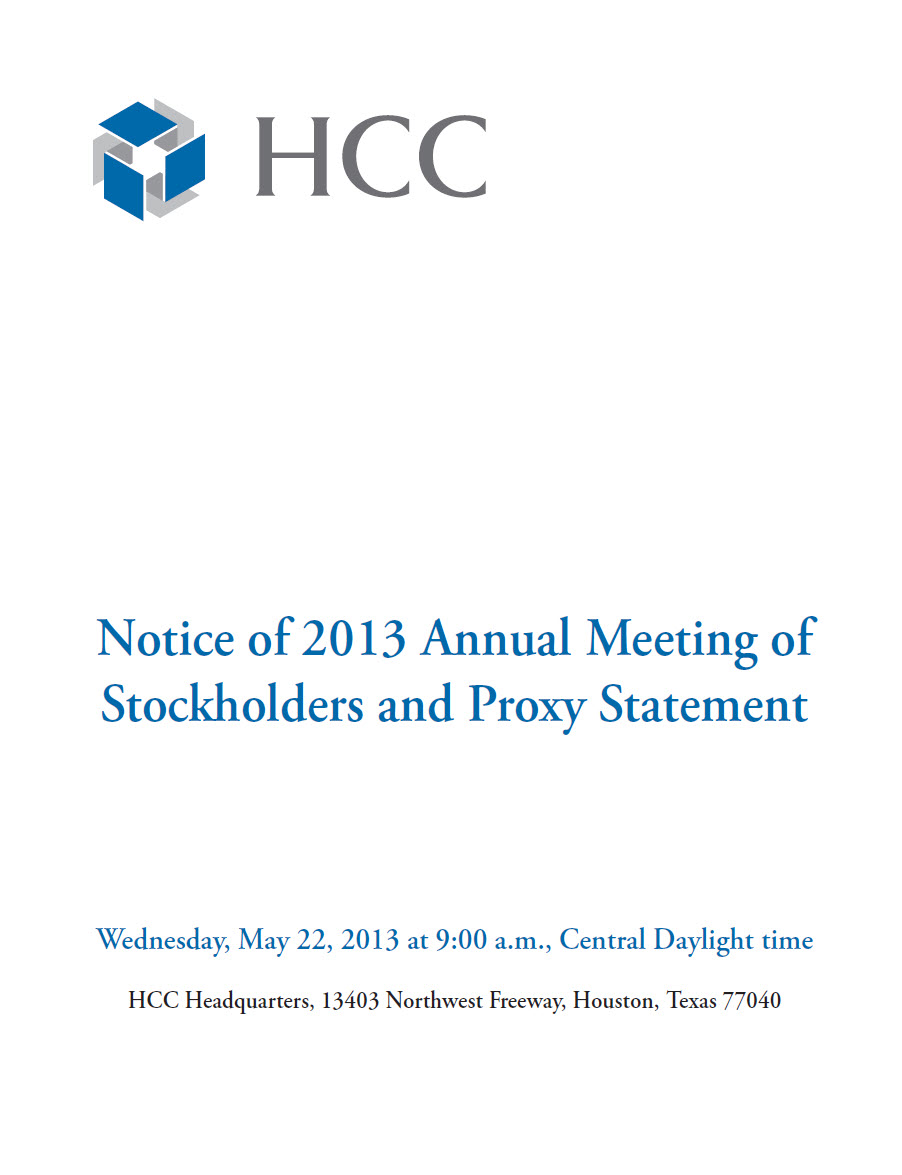 HCC

Notice of 2013 Annual Meeting of Stockholders and Proxy Statement

Wednesday, May 22, 2013 at 9:00 a.m., Central Daylight time

HCC Headquarters, 13403 Northwest Freeway, Houston, Texas 77040